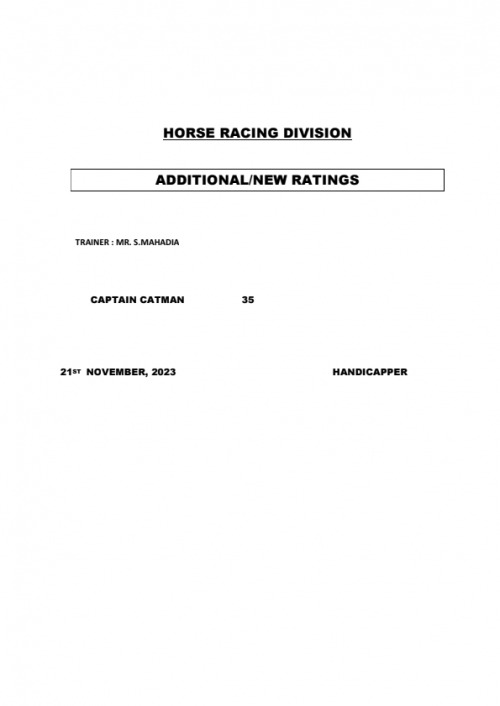 HORSE RACING DIVISION

ADDITIONAL/NEW RATINGS

TRAINER : MR. S.MAHADIA

CAPTAIN CATMAN 35

21ST NOVEMBER, 2023

HANDICAPPER